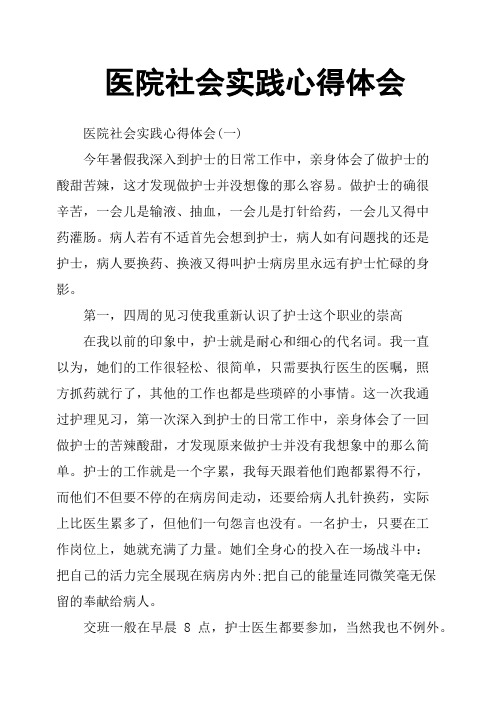 医院社会实践心得体会

医院社会实践心得体会(一)

今年暑假我深入到护士的日常工作中，亲身体会了做护士的酸甜苦辣，这才发现做护士并没想像的那么容易。做护士的确很辛苦，一会儿是输液、抽血，一会儿是打针给药，一会儿又得中药灌肠。病人若有不适首先会想到护士，病人如有问题找的还是护士，病人要换药、换液又得叫护士病房里永远有护士忙碌的身影。

第一，四周的见习使我重新认识了护士这个职业的崇高

在我以前的印象中，护士就是耐心和细心的代名词。我一直以为，她们的工作很轻松、很简单，只需要执行医生的医嘱，照方抓药就行了，其他的工作也都是些琐碎的小事情。这一次我通过护理见习，第一次深入到护士的日常工作中，亲身体会了一回做护士的苦辣酸甜，才发现原来做护士并没有我想象中的那么简单。护士的工作就是一个字累，我每天跟着他们跑都累得不行，而他们不但要不停的在病房间走动，还要给病人扎针换药，实际上比医生累多了，但他们一句怨言也没有。一名护士，只要在工作岗位上，她就充满了力量。她们全身心的投入在一场战斗中：把自己的活力完全展现在病房内外;把自己的能量连同微笑毫无保留的奉献给病人。

交班一般在早晨 8 点，护士医生都要参加，当然我也不例外。